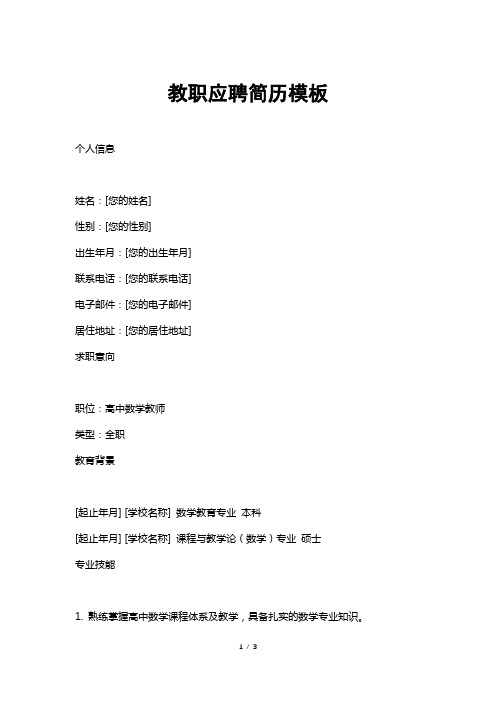 教职应聘简历模板

个人信息

姓名：[您的姓名]

性别：[您的性别]

出生年月：[您的出生年月]

联系电话：[您的联系电话]

电子邮件：[您的电子邮件]

居住地址：[您的居住地址]

求职意向

职位：高中数学教师

类型：全职

教育背景

[起止年月] [学校名称] 数学教育专业 本科

[起止年月] [学校名称] 课程与教学论（数学）专业 硕士

专业技能

1. 熟练掌握高中数学课程体系及教学，具备扎实的数学专业知识。

1 / 3